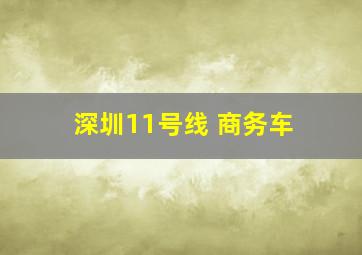 深圳11号线 商务车